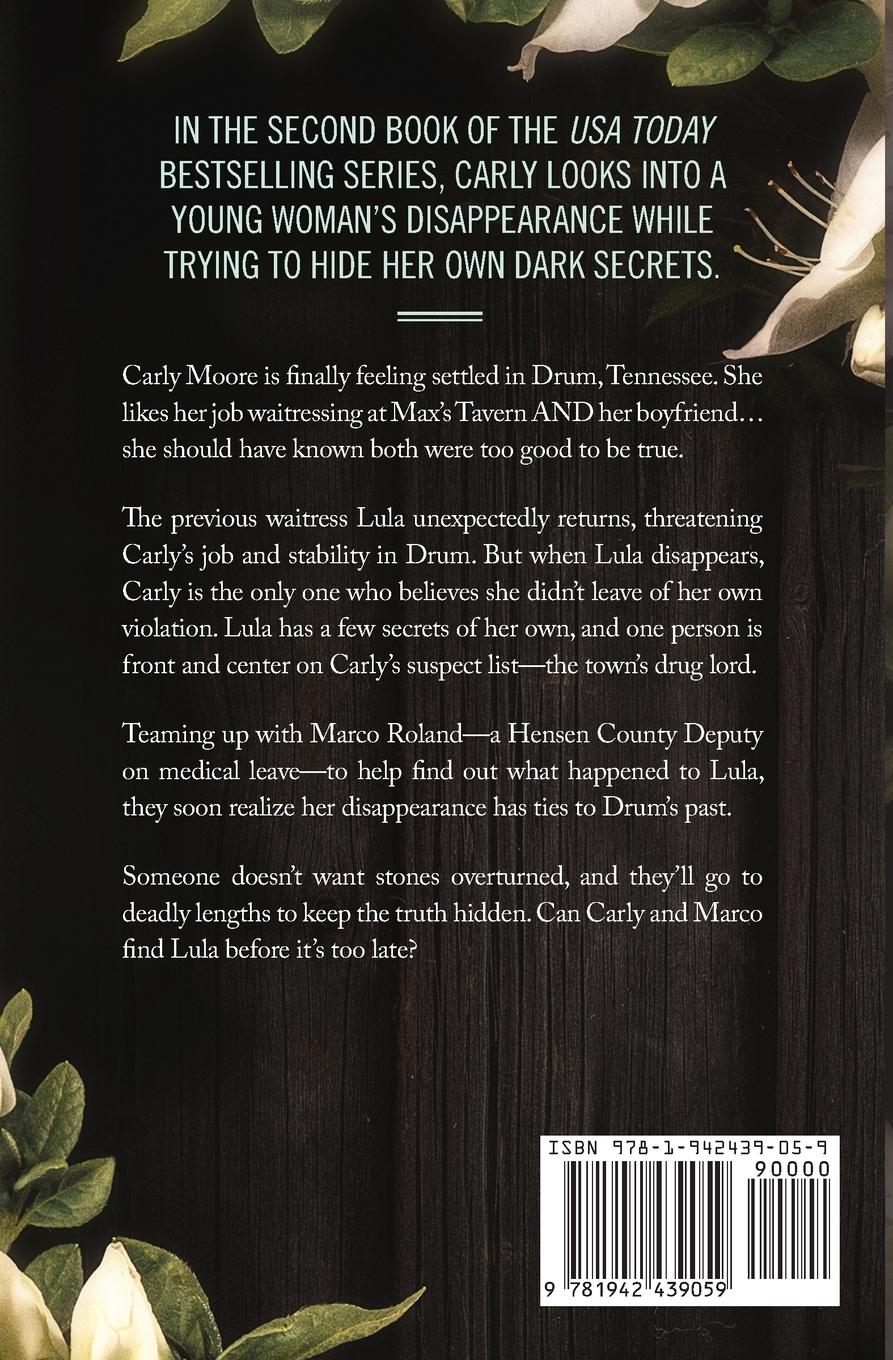 IN THE SECOND BOOK OF THE USA TODAY BESTSELLING SERIES, CARLY LOOKS INTO A YOUNG WOMAN'S DISAPPEARANCE WHILE TRYING TO HIDE HER OWN DARK SECRETS.

Carly Moore is finally feeling settled in Drum, Tennessee. She likes her job waitressing at Max's Tavern AND her boyfriend… she should have known both were too good to be true.

The previous waitress Lula unexpectedly returns, threatening Carly's job and stability in Drum. But when Lula disappears, Carly is the only one who believes she didn't leave of her own violation. Lula has a few secrets of her own, and one person is front and center on Carly's suspect list—the town's drug lord.

Teaming up with Marco Roland—a Hensen County Deputy on medical leave—to help find out what happened to Lula, they soon realize her disappearance has ties to Drum's past.

Someone doesn't want stones overturned, and they'll go to deadly lengths to keep the truth hidden. Can Carly and Marco find Lula before it's too late?

ISBN 978-1-942439-05-9
90000
9 781942 439059